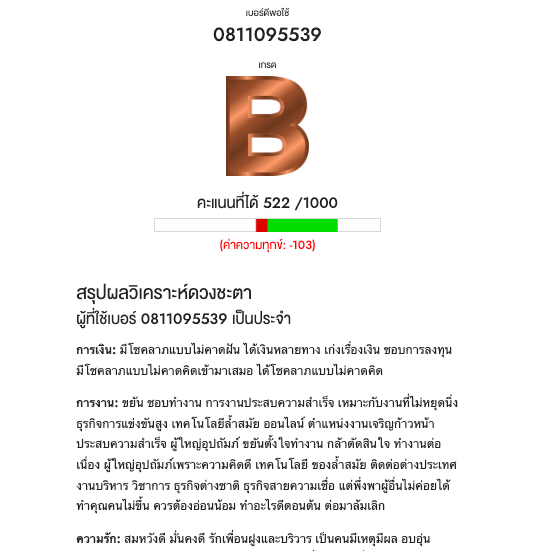 เบอร์ดีพอใช้

0811095539

เกรด

B

คะแนนที่ได้ 522 /1000

(ค่าความทุกข์: -103)

สรุปผลวิเคราะห์ดวงชะตา
ผู้ที่ใช้เบอร์ 0811095539 เป็นประจำ

การเงิน: มีโชคลาภแบบไม่คาดฝัน ได้เงินหลายทาง เก่งเรื่องเงิน ชอบการลงทุน มีโชคลาภแบบไม่คาดคิดเข้ามาเสมอ ได้โชคลาภแบบไม่คาดคิด

การงาน: ขยัน ชอบทำงาน การงานประสบความสำเร็จ เหมาะกับงานที่ไม่หยุดนิ่ง ธุรกิจการแข่งขันสูง เทคโนโลยีล้ำสมัย ออนไลน์ ตำแหน่งงานเจริญก้าวหน้า ประสบความสำเร็จ ผู้ใหญ่อุปถัมภ์ ขยันตั้งใจทำงาน กล้าตัดสินใจ ทำงานต่อเนื่อง ผู้ใหญ่อุปถัมภ์เพราะความคิดดี เทคโนโลยี ของล้ำสมัย ติดต่อต่างประเทศ งานบริหาร วิชาการ ธุรกิจต่างชาติ ธุรกิจสายความเชื่อ แต่พึ่งพาผู้อื่นไม่ค่อยได้ ทำคุณคนไม่ขึ้น ควรต้องอ่อนน้อม ทำอะไรดีตอนต้น ต่อมาล้มเลิก

ความรัก: สมหวังดี มั่นคงดี รักเพื่อนฝูงและบริวาร เป็นคนมีเหตุมีผล อบอุ่น